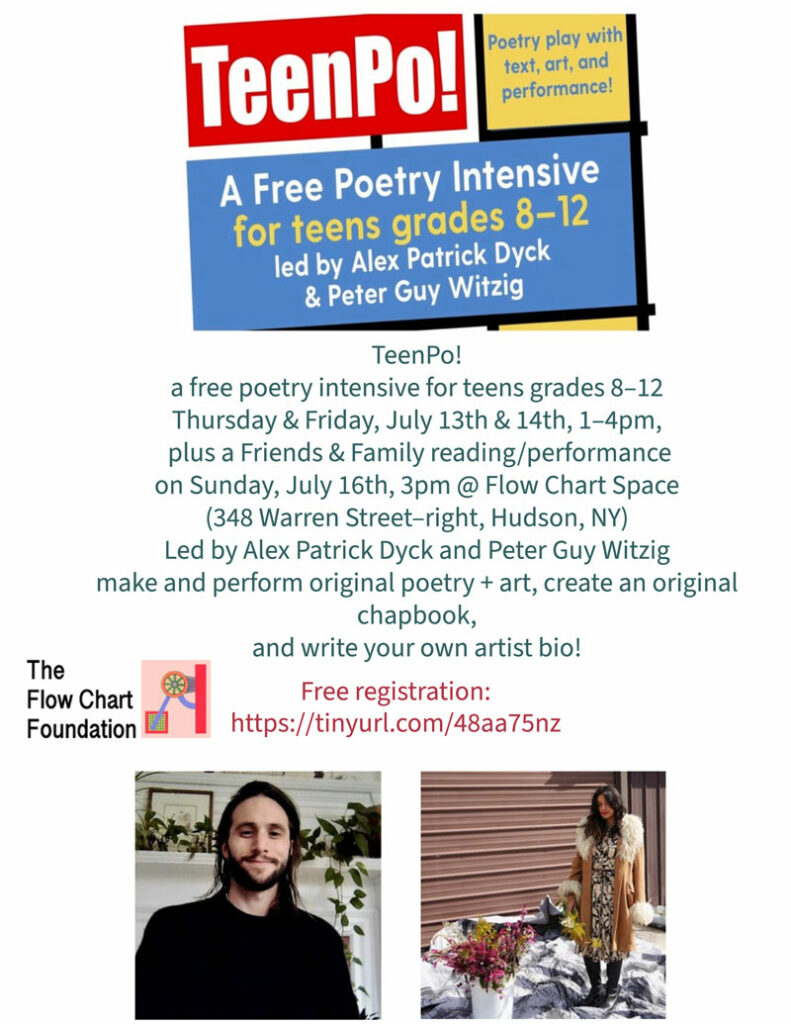 TeenPo!

Poetry play with text, art, and performance!

A Free Poetry Intensive for teens grades 8–12 led by Alex Patrick Dyck & Peter Guy Witzig

TeenPo!
a free poetry intensive for teens grades 8–12
Thursday & Friday, July 13th & 14th, 1–4pm,
plus a Friends & Family reading/performance
on Sunday, July 16th, 3pm @ Flow Chart Space
(348 Warren Street–right, Hudson, NY)
Led by Alex Patrick Dyck and Peter Guy Witzig
make and perform original poetry + art, create an original chapbook,
and write your own artist bio!

The Flow Chart Foundation

Free registration:
https://tinyurl.com/48aa75nz